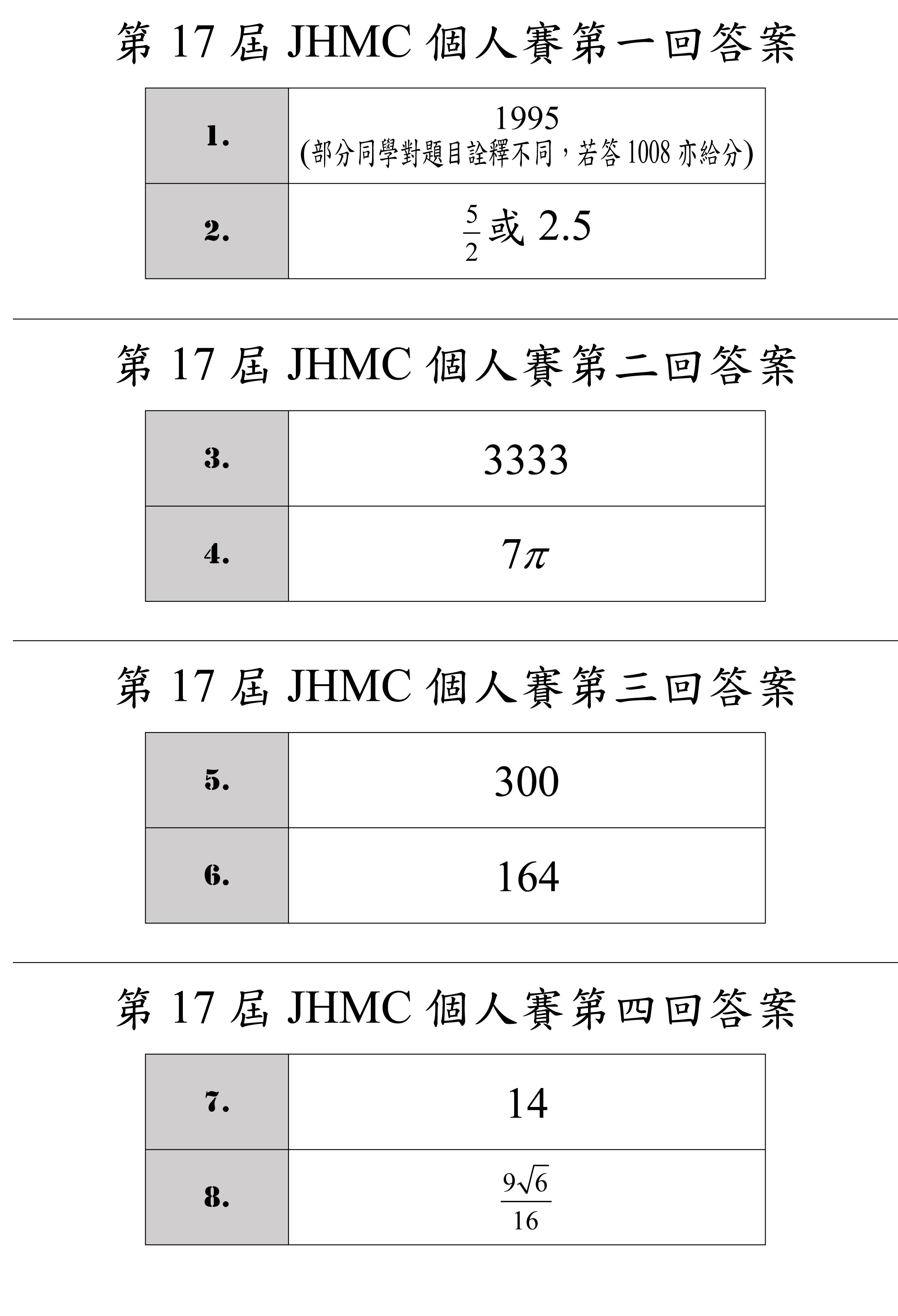 第 17 屆 JHMC 個人賽第一回答案

| 1. | 1995 (部分同學對題目詮釋不同，若答 1008 亦給分) |
|---|---|
| 2. | $\frac{5}{2}$ 或 2.5 |

第 17 屆 JHMC 個人賽第二回答案

| 3. | 3333 |
|---|---|
| 4. | $7\pi$ |

第 17 屆 JHMC 個人賽第三回答案

| 5. | 300 |
|---|---|
| 6. | 164 |

第 17 屆 JHMC 個人賽第四回答案

| 7. | 14 |
|---|---|
| 8. | $\frac{9\sqrt{6}}{16}$ |